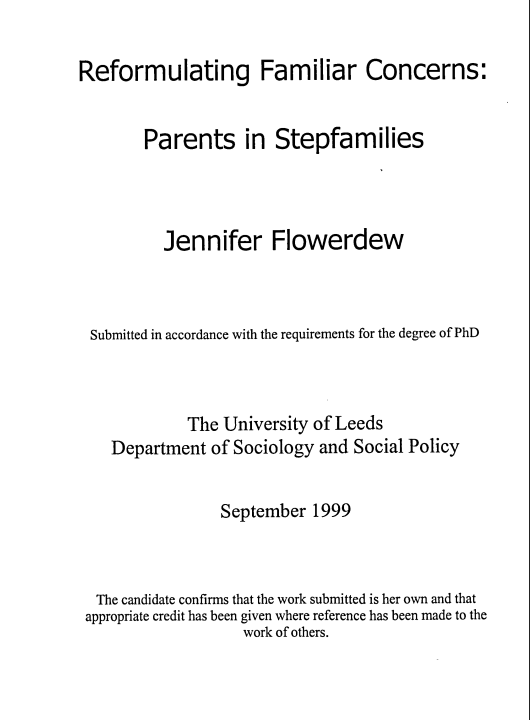 Reformulating Familiar Concerns:

Parents in Stepfamilies

Jennifer Flowerdew

Submitted in accordance with the requirements for the degree of PhD

The University of Leeds
Department of Sociology and Social Policy

September 1999

The candidate confirms that the work submitted is her own and that appropriate credit has been given where reference has been made to the work of others.